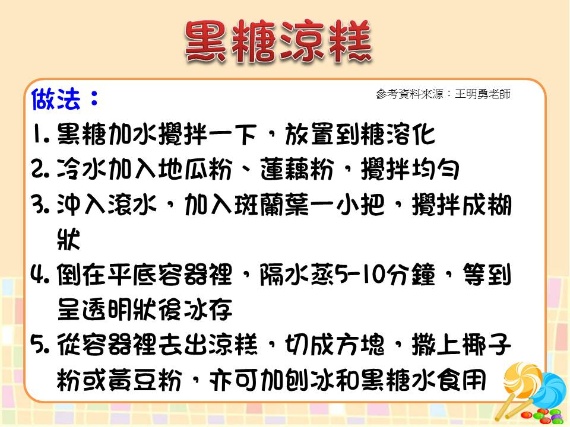 黑糖涼糕

做法：

參考資料來源：王明勇老師

1.黑糖加水攪拌一下，放置到糖溶化

2.冷水加入地瓜粉、蓮藕粉，攪拌均勻

3.沖入滾水，加入斑蘭葉一小把，攪拌成糊狀

4.倒在平底容器裡，隔水蒸5-10分鐘，等到呈透明狀後冰存

5.從容器裡去出涼糕，切成方塊，撒上椰子粉或黃豆粉，亦可加刨冰和黑糖水食用